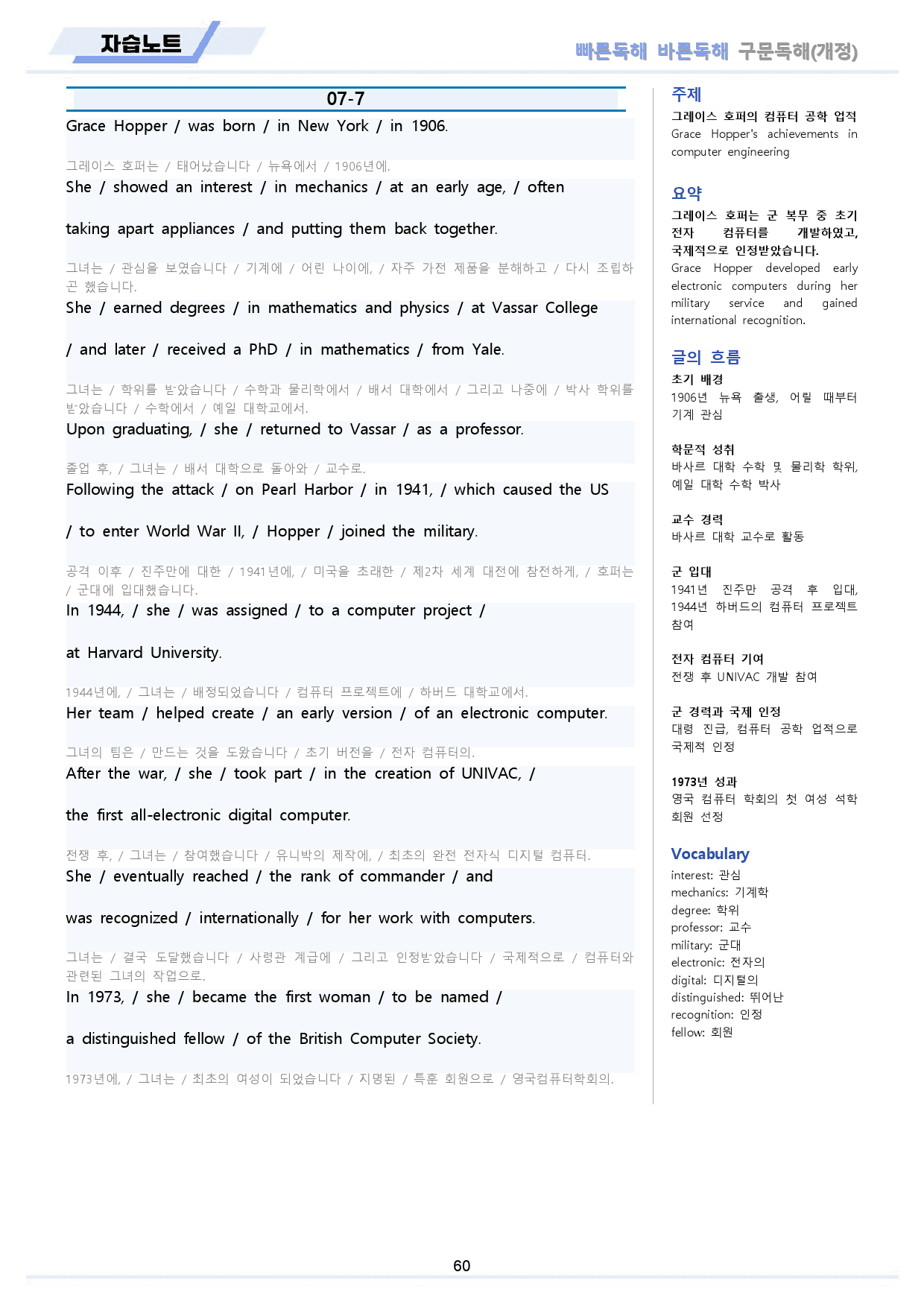 자습노트

빠른독해 바른독해 구문독해(개정)

07-7

Grace Hopper / was born / in New York / in 1906.

그레이스 호퍼는 / 태어났습니다 / 뉴욕에서 / 1906년에.

She / showed an interest / in mechanics / at an early age, / often taking apart appliances / and putting them back together.

그녀는 / 관심을 보였습니다 / 기계에 / 어린 나이에, / 자주 가전 제품을 분해하고 / 다시 조립하곤 했습니다.

She / earned degrees / in mathematics and physics / at Vassar College / and later / received a PhD / in mathematics / from Yale.

그녀는 / 학위를 받았습니다 / 수학과 물리학에서 / 배서 대학에서 / 그리고 나중에 / 박사 학위를 받았습니다 / 수학에서 / 예일 대학교에서.

Upon graduating, / she / returned to Vassar / as a professor.

졸업 후, / 그녀는 / 배서 대학으로 돌아와 / 교수로.

Following the attack / on Pearl Harbor / in 1941, / which caused the US / to enter World War II, / Hopper / joined the military.

공격 이후 / 진주만에 대한 / 1941년에, / 미국을 초래한 / 제2차 세계 대전에 참전하게, / 호퍼는 / 군대에 입대했습니다.

In 1944, / she / was assigned / to a computer project / at Harvard University.

1944년에, / 그녀는 / 배정되었습니다 / 컴퓨터 프로젝트에 / 하버드 대학교에서.

Her team / helped create / an early version / of an electronic computer.

그녀의 팀은 / 만드는 것을 도왔습니다 / 초기 버전을 / 전자 컴퓨터의.

After the war, / she / took part / in the creation of UNIVAC, / the first all-electronic digital computer.

전쟁 후, / 그녀는 / 참여했습니다 / 유니박의 제작에, / 최초의 완전 전자식 디지털 컴퓨터.

She / eventually reached / the rank of commander / and was recognized / internationally / for her work with computers.

그녀는 / 결국 도달했습니다 / 사령관 계급에 / 그리고 인정받았습니다 / 국제적으로 / 컴퓨터와 관련된 그녀의 작업으로.

In 1973, / she / became the first woman / to be named / a distinguished fellow / of the British Computer Society.

1973년에, / 그녀는 / 최초의 여성이 되었습니다 / 지명된 / 특훈 회원으로 / 영국컴퓨터학회의.

주제
그레이스 호퍼의 컴퓨터 공학 업적
Grace Hopper's achievements in computer engineering

요약
그레이스 호퍼는 군 복무 중 초기 전자 컴퓨터를 개발하였고, 국제적으로 인정받았습니다.
Grace Hopper developed early electronic computers during her military service and gained international recognition.

글의 흐름
초기 배경
1906년 뉴욕 출생, 어릴 때부터 기계 관심

학문적 성취
바사르 대학 수학 및 물리학 학위, 예일 대학 수학 박사

교수 경력
바사르 대학 교수로 활동

군 입대
1941년 진주만 공격 후 입대, 1944년 하버드의 컴퓨터 프로젝트 참여

전자 컴퓨터 기여
전쟁 후 UNIVAC 개발 참여

군 경력과 국제 인정
대령 진급, 컴퓨터 공학 업적으로 국제적 인정

1973년 성과
영국 컴퓨터 학회의 첫 여성 석학 회원 선정

Vocabulary
interest: 관심
mechanics: 기계학
degree: 학위
professor: 교수
military: 군대
electronic: 전자의
digital: 디지털의
distinguished: 뛰어난
recognition: 인정
fellow: 회원

60